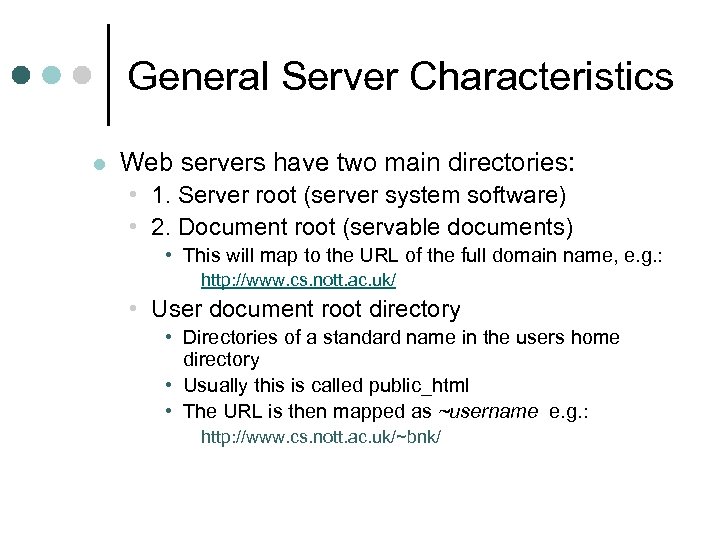 General Server Characteristics

• Web servers have two main directories:
• 1. Server root (server system software)
• 2. Document root (servable documents)
• This will map to the URL of the full domain name, e.g.: http://www.cs.nott.ac.uk/
• User document root directory
• Directories of a standard name in the users home directory
• Usually this is called public_html
• The URL is then mapped as ~username e.g.: http://www.cs.nott.ac.uk/~bnk/